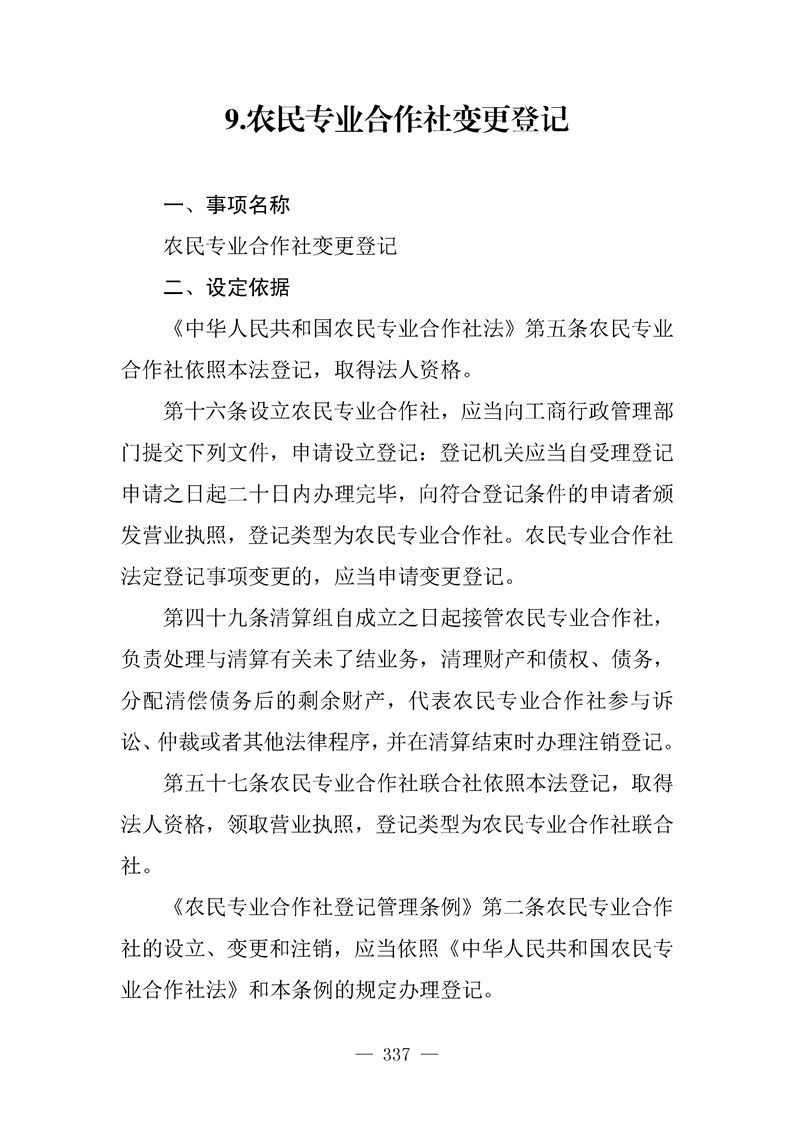 9.农民专业合作社变更登记

一、事项名称

农民专业合作社变更登记

二、设定依据

《中华人民共和国农民专业合作社法》第五条农民专业合作社依照本法登记，取得法人资格。

第十六条设立农民专业合作社，应当向工商行政管理部门提交下列文件，申请设立登记：登记机关应当自受理登记申请之日起二十日内办理完毕，向符合登记条件的申请者颁发营业执照，登记类型为农民专业合作社。农民专业合作社法定登记事项变更的，应当申请变更登记。

第四十九条清算组自成立之日起接管农民专业合作社，负责处理与清算有关未了结业务，清理财产和债权、债务，分配清偿债务后的剩余财产，代表农民专业合作社参与诉讼、仲裁或者其他法律程序，并在清算结束时办理注销登记。

第五十七条农民专业合作社联合社依照本法登记，取得法人资格，领取营业执照，登记类型为农民专业合作社联合社。

《农民专业合作社登记管理条例》第二条农民专业合作社的设立、变更和注销，应当依照《中华人民共和国农民专业合作社法》和本条例的规定办理登记。

— 337 —